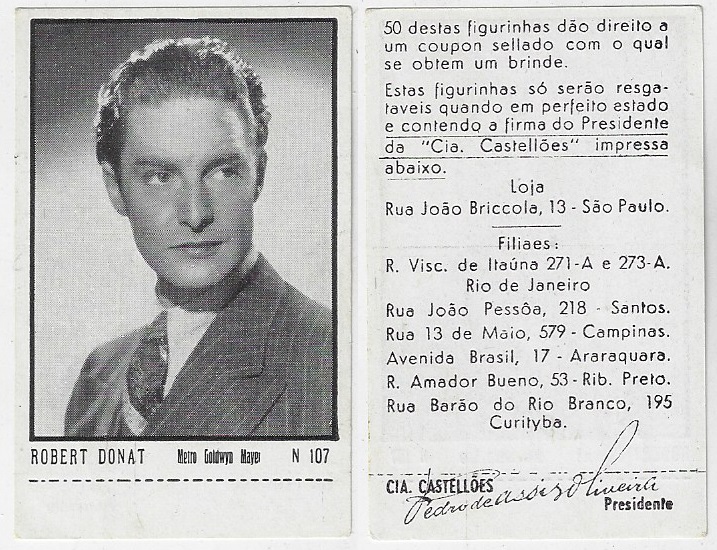 ROBERT DONAT Metro Goldwyn Mayer N 107

50 destas figurinhas dão direito a um coupon sellado com o qual se obtem um brinde.

Estas figurinhas só serão resgataveis quando em perfeito estado e contendo a firma do Presidente da "Cia. Castellões" impressa abaixo.

Loja
Rua João Briccola, 13 - São Paulo.

Filiaes:
R. Visc. de Itaúna 271-A e 273-A. Rio de Janeiro
Rua João Pessôa, 218 - Santos.
Rua 13 de Maio, 579 - Campinas.
Avenida Brasil, 17 - Araraquara.
R. Amador Bueno, 53 - Rib. Preto.
Rua Barão do Rio Branco, 195 Curityba.

CIA. CASTELLÕES
Pedro de Assis Oliveira
Presidente